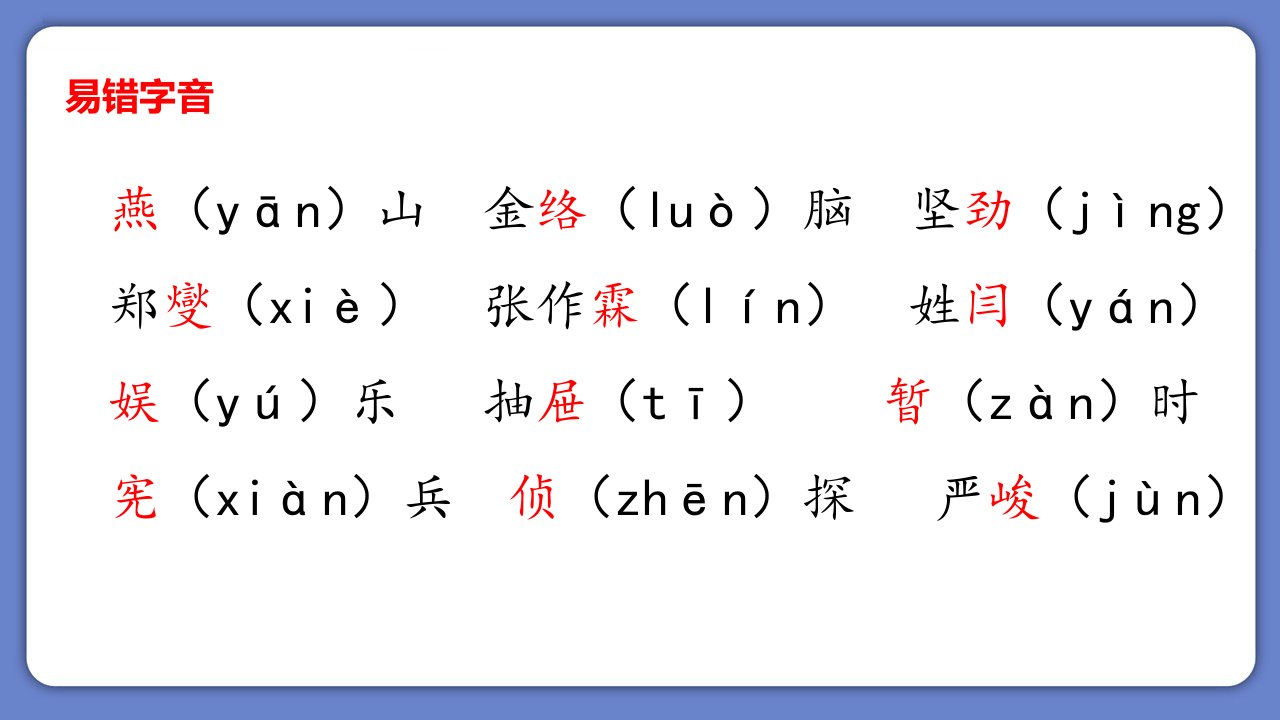 易错字音

燕（yān）山 金络（luò）脑 坚劲（jìng）

郑燮（xiè） 张作霖（lín） 姓闫（yán）

娱（yú）乐 抽屉（tī） 暂（zàn）时

宪（xiàn）兵 侦（zhēn）探 严峻（jùn）